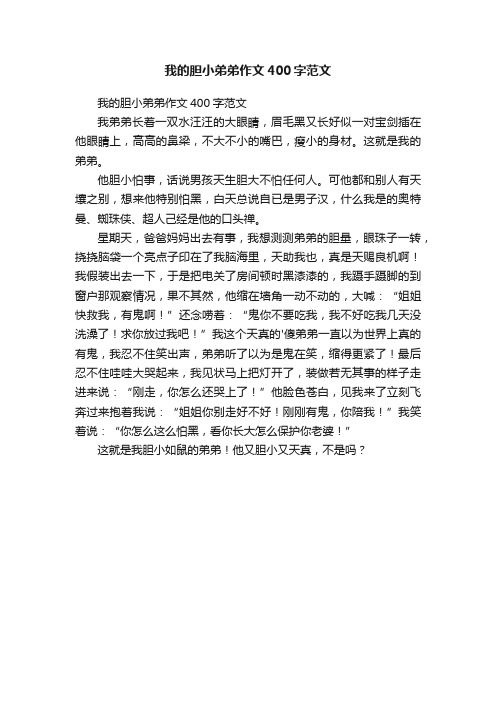 我的胆小弟弟作文 400 字范文

我的胆小弟弟作文 400 字范文

我弟弟长着一双水汪汪的大眼睛，眉毛黑又长好似一对宝剑插在他眼睛上，高高的鼻梁，不大不小的嘴巴，瘦小的身材。这就是我的弟弟。

他胆小怕事，话说男孩天生胆大不怕任何人。可他都和别人有天壤之别，想来他特别怕黑，白天总说自已是男子汉，什么我是的奥特曼、蜘珠侠、超人己经是他的口头禅。

星期天，爸爸妈妈出去有事，我想测测弟弟的胆量，眼珠子一转，挠挠脑袋一个亮点子印在了我脑海里，天助我也，真是天赐良机啊！我假装出去一下，于是把电关了房间顿时黑漆漆的，我蹑手蹑脚的到窗户那观察情况，果不其然，他缩在墙角一动不动的，大喊：“姐姐快救我，有鬼啊！”还念唠着：“鬼你不要吃我，我不好吃我几天没洗澡了！求你放过我吧！”我这个天真的'傻弟弟一直以为世界上真的有鬼，我忍不住笑出声，弟弟听了以为是鬼在笑，缩得更紧了！最后忍不住哇哇大哭起来，我见状马上把灯开了，装做若无其事的样子走进来说：“刚走，你怎么还哭上了！”他脸色苍白，见我来了立刻飞奔过来抱着我说：“姐姐你别走好不好！刚刚有鬼，你陪我！”我笑着说：“你怎么这么怕黑，看你长大怎么保护你老婆！”

这就是我胆小如鼠的弟弟！他又胆小又天真，不是吗？